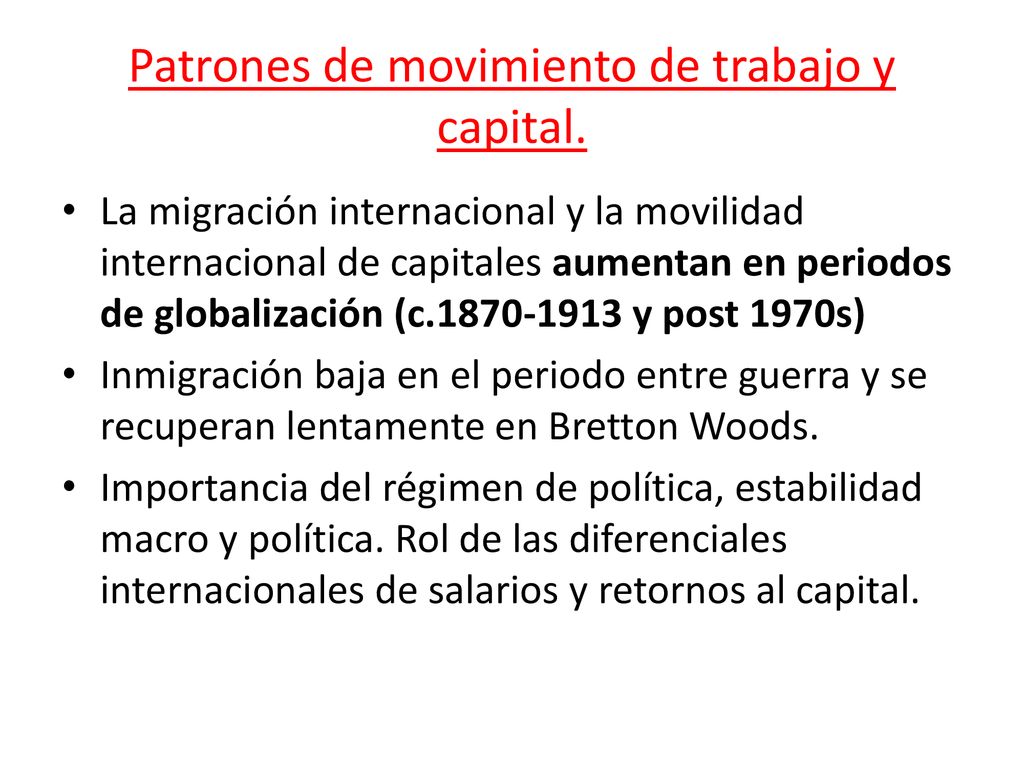 Patrones de movimiento de trabajo y capital.

• La migración internacional y la movilidad internacional de capitales aumentan en periodos de globalización (c.1870-1913 y post 1970s)
• Inmigración baja en el periodo entre guerra y se recuperan lentamente en Bretton Woods.
• Importancia del régimen de política, estabilidad macro y política. Rol de las diferenciales internacionales de salarios y retornos al capital.